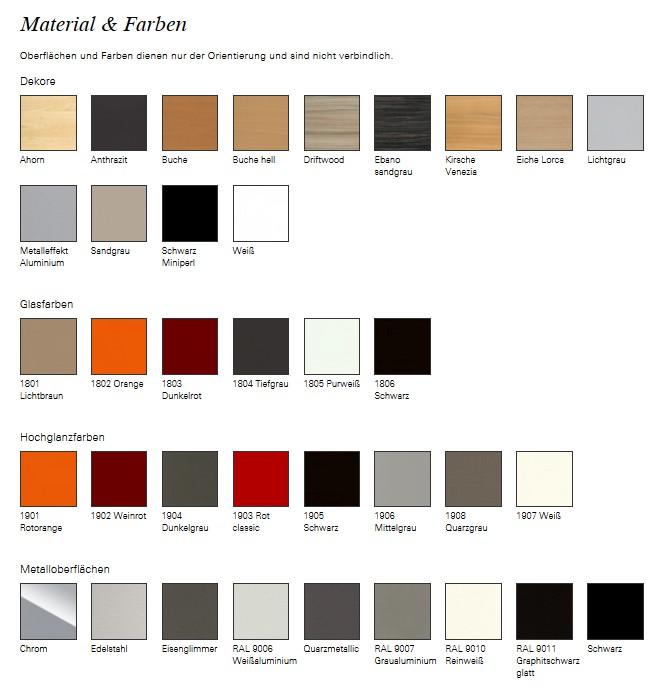 Material & Farben

Oberflächen und Farben dienen nur der Orientierung und sind nicht verbindlich.

Dekore

Ahorn

Anthrazit

Buche

Buche hell

Driftwood

Ebano sandgrau

Kirsche Venezia

Eiche Lorca

Lichtgrau

Metalleffekt Aluminium

Sandgrau

Schwarz Miniperl

Weiß

Glasfarben

1801 Lichtbraun

1802 Orange

1803 Dunkelrot

1804 Tiefgrau

1805 Purweiß

1806 Schwarz

Hochglanzfarben

1901 Rotorange

1902 Weinrot

1904 Dunkelgrau

1903 Rot classic

1905 Schwarz

1906 Mittelgrau

1908 Quarzgrau

1907 Weiß

Metalloberflächen

Chrom

Edelstahl

Eisenglimmer

RAL 9006 Weißaluminium

Quarzmetallic

RAL 9007 Graualuminium

RAL 9010 Reinweiß

RAL 9011 Graphitschwarz glatt

Schwarz